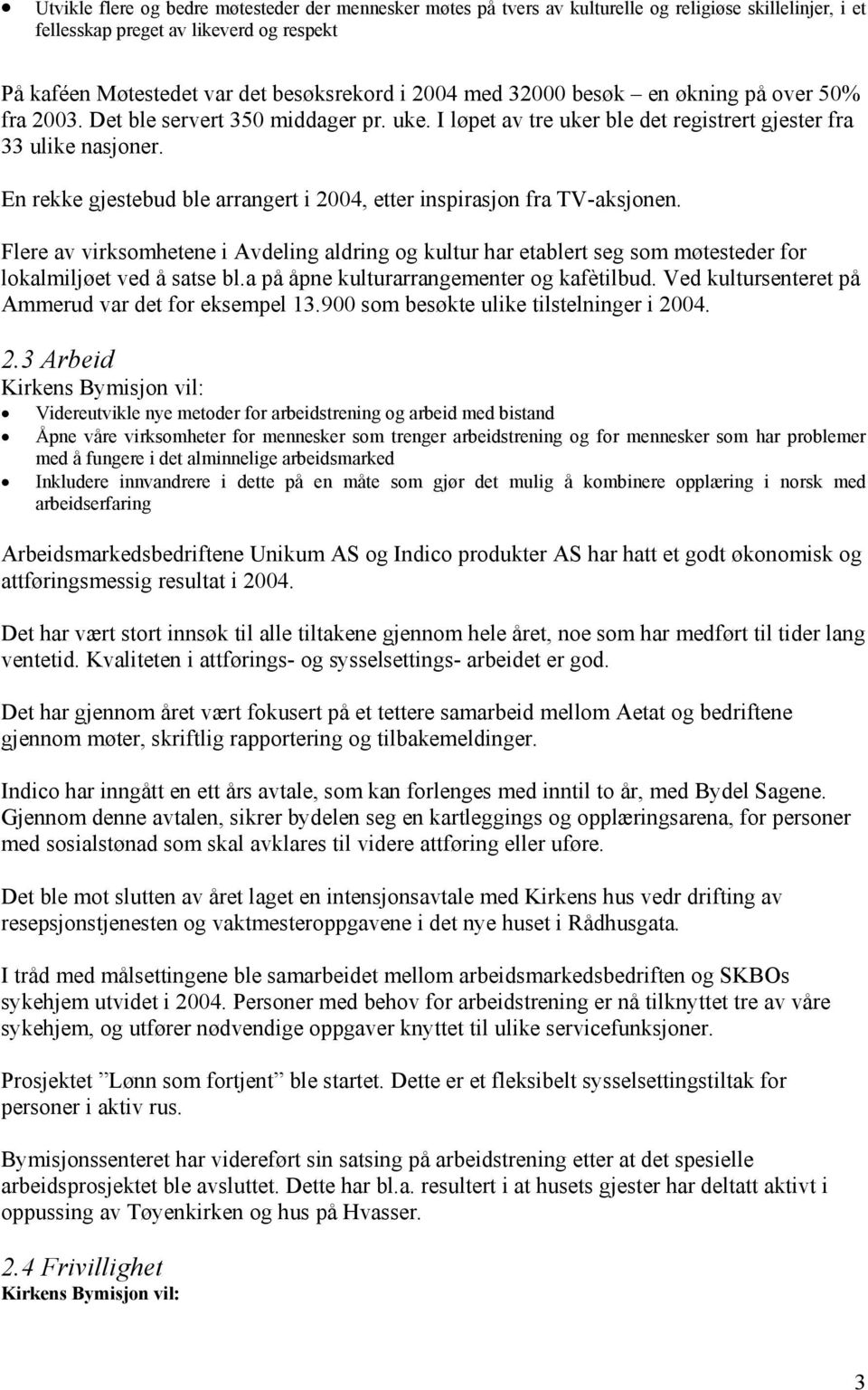 • Utvikle flere og bedre møtesteder der mennesker møtes på tvers av kulturelle og religiøse skillelinjer, i et fellesskap preget av likeverd og respekt

På kaféen Møtestedet var det besøksrekord i 2004 med 32000 besøk – en økning på over 50% fra 2003. Det ble servert 350 middager pr. uke. I løpet av tre uker ble det registrert gjester fra 33 ulike nasjoner.

En rekke gjestebud ble arrangert i 2004, etter inspirasjon fra TV-aksjonen.

Flere av virksomhetene i Avdeling aldring og kultur har etablert seg som møtesteder for lokalmiljøet ved å satse bl.a på åpne kulturarrangementer og kafètilbud. Ved kultursenteret på Ammerud var det for eksempel 13.900 som besøkte ulike tilstelninger i 2004.

2.3 Arbeid
Kirkens Bymisjon vil:
• Videreutvikle nye metoder for arbeidstrening og arbeid med bistand
• Åpne våre virksomheter for mennesker som trenger arbeidstrening og for mennesker som har problemer med å fungere i det alminnelige arbeidsmarked
• Inkludere innvandrere i dette på en måte som gjør det mulig å kombinere opplæring i norsk med arbeidserfaring

Arbeidsmarkedsbedriftene Unikum AS og Indico produkter AS har hatt et godt økonomisk og attføringsmessig resultat i 2004.

Det har vært stort innsøk til alle tiltakene gjennom hele året, noe som har medført til tider lang ventetid. Kvaliteten i attførings- og sysselsettings- arbeidet er god.

Det har gjennom året vært fokusert på et tettere samarbeid mellom Aetat og bedriftene gjennom møter, skriftlig rapportering og tilbakemeldinger.

Indico har inngått en ett års avtale, som kan forlenges med inntil to år, med Bydel Sagene. Gjennom denne avtalen, sikrer bydelen seg en kartleggings og opplæringsarena, for personer med sosialstønad som skal avklares til videre attføring eller uføre.

Det ble mot slutten av året laget en intensjonsavtale med Kirkens hus vedr drifting av resepsjonstjenesten og vaktmesteroppgavene i det nye huset i Rådhusgata.

I tråd med målsettingene ble samarbeidet mellom arbeidsmarkedsbedriften og SKBOs sykehjem utvidet i 2004. Personer med behov for arbeidstrening er nå tilknyttet tre av våre sykehjem, og utfører nødvendige oppgaver knyttet til ulike servicefunksjoner.

Prosjektet ”Lønn som fortjent” ble startet. Dette er et fleksibelt sysselsettingstiltak for personer i aktiv rus.

Bymisjonssenteret har videreført sin satsing på arbeidstrening etter at det spesielle arbeidsprosjektet ble avsluttet. Dette har bl.a. resultert i at husets gjester har deltatt aktivt i oppussing av Tøyenkirken og hus på Hvasser.

2.4 Frivillighet
Kirkens Bymisjon vil:

3